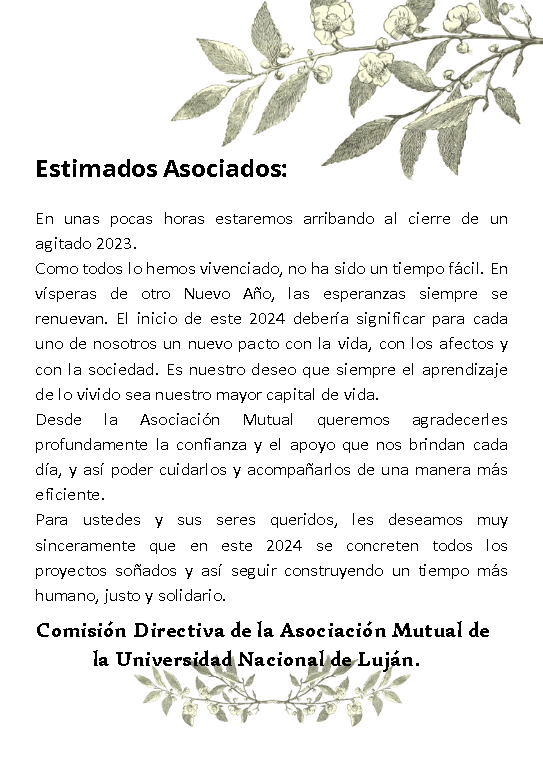 Estimados Asociados:

En unas pocas horas estaremos arribando al cierre de un agitado 2023.
Como todos lo hemos vivenciado, no ha sido un tiempo fácil. En vísperas de otro Nuevo Año, las esperanzas siempre se renuevan. El inicio de este 2024 debería significar para cada uno de nosotros un nuevo pacto con la vida, con los afectos y con la sociedad. Es nuestro deseo que siempre el aprendizaje de lo vivido sea nuestro mayor capital de vida.
Desde la Asociación Mutual queremos agradecerles profundamente la confianza y el apoyo que nos brindan cada día, y así poder cuidarlos y acompañarlos de una manera más eficiente.
Para ustedes y sus seres queridos, les deseamos muy sinceramente que en este 2024 se concreten todos los proyectos soñados y así seguir construyendo un tiempo más humano, justo y solidario.

Comisión Directiva de la Asociación Mutual de la Universidad Nacional de Luján.